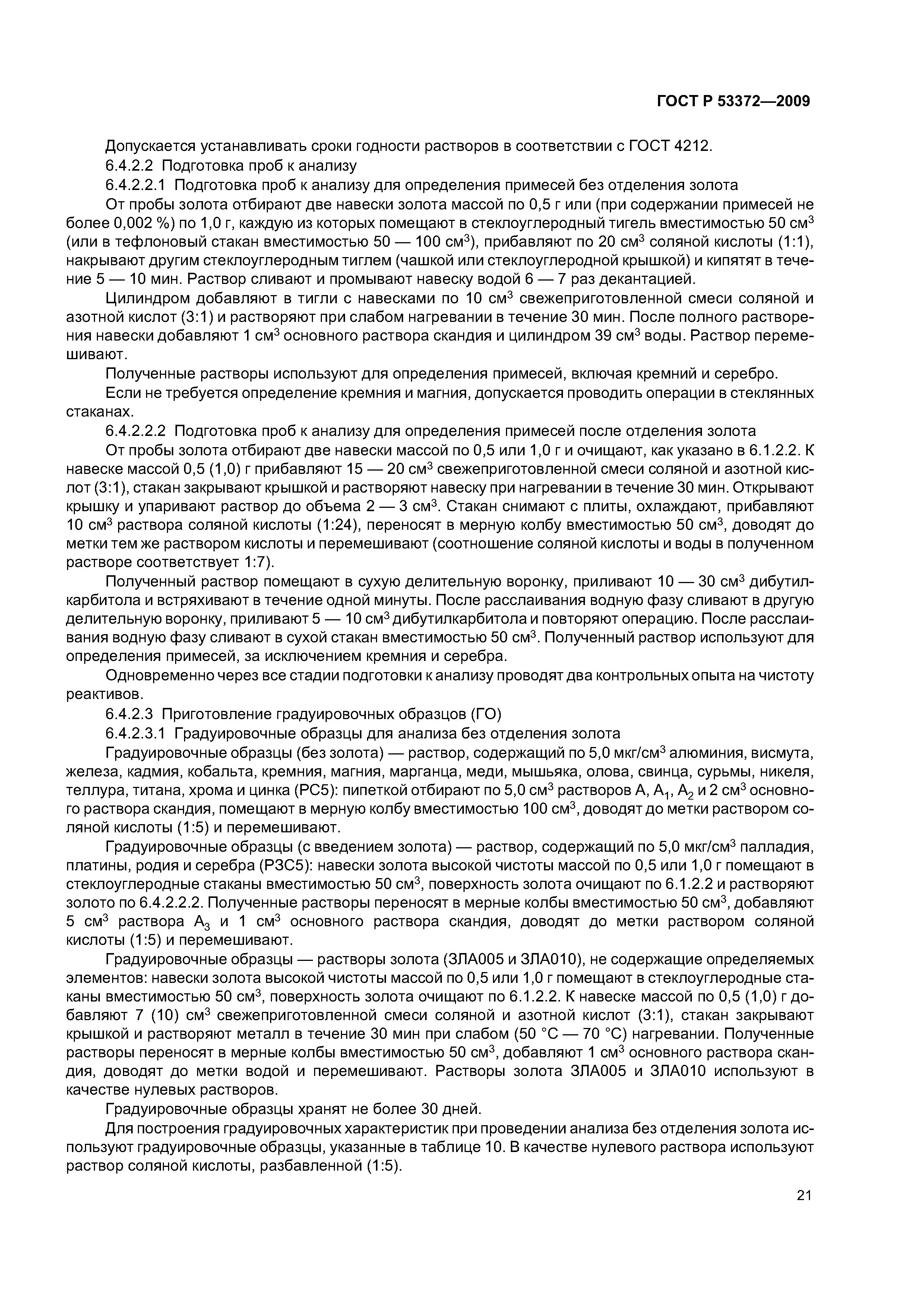 ГОСТ Р 53372—2009

Допускается устанавливать сроки годности растворов в соответствии с ГОСТ 4212.

6.4.2.2 Подготовка проб к анализу

6.4.2.2.1 Подготовка проб к анализу для определения примесей без отделения золота

От пробы золота отбирают две навески золота массой по 0,5 г или (при содержании примесей не более 0,002 %) по 1,0 г, каждую из которых помещают в стеклоуглеродный тигель вместимостью 50 см$^3$ (или в тефлоновый стакан вместимостью 50 — 100 см$^3$), прибавляют по 20 см$^3$ соляной кислоты (1:1), накрывают другим стеклоуглеродным тиглем (чашкой или стеклоуглеродной крышкой) и кипятят в течение 5 — 10 мин. Раствор сливают и промывают навеску водой 6 — 7 раз декантацией.

Цилиндром добавляют в тигли с навесками по 10 см$^3$ свежеприготовленной смеси соляной и азотной кислот (3:1) и растворяют при слабом нагревании в течение 30 мин. После полного растворения навески добавляют 1 см$^3$ основного раствора скандия и цилиндром 39 см$^3$ воды. Раствор перемешивают.

Полученные растворы используют для определения примесей, включая кремний и серебро.

Если не требуется определение кремния и магния, допускается проводить операции в стеклянных стаканах.

6.4.2.2.2 Подготовка проб к анализу для определения примесей после отделения золота

От пробы золота отбирают две навески массой по 0,5 или 1,0 г и очищают, как указано в 6.1.2.2. К навеске массой 0,5 (1,0) г прибавляют 15 — 20 см$^3$ свежеприготовленной смеси соляной и азотной кислот (3:1), стакан закрывают крышкой и растворяют навеску при нагревании в течение 30 мин. Открывают крышку и упаривают раствор до объема 2 — 3 см$^3$. Стакан снимают с плиты, охлаждают, прибавляют 10 см$^3$ раствора соляной кислоты (1:24), переносят в мерную колбу вместимостью 50 см$^3$, доводят до метки тем же раствором кислоты и перемешивают (соотношение соляной кислоты и воды в полученном растворе соответствует 1:7).

Полученный раствор помещают в сухую делительную воронку, приливают 10 — 30 см$^3$ дибутилкарбитола и встряхивают в течение одной минуты. После расслаивания водную фазу сливают в другую делительную воронку, приливают 5 — 10 см$^3$ дибутилкарбитола и повторяют операцию. После расслаивания водную фазу сливают в сухой стакан вместимостью 50 см$^3$. Полученный раствор используют для определения примесей, за исключением кремния и серебра.

Одновременно через все стадии подготовки к анализу проводят два контрольных опыта на чистоту реактивов.

6.4.2.3 Приготовление градуировочных образцов (ГО)

6.4.2.3.1 Градуировочные образцы для анализа без отделения золота

Градуировочные образцы (без золота) — раствор, содержащий по 5,0 мкг/см$^3$ алюминия, висмута, железа, кадмия, кобальта, кремния, магния, марганца, меди, мышьяка, олова, свинца, сурьмы, никеля, теллура, титана, хрома и цинка (РС5): пипеткой отбирают по 5,0 см$^3$ растворов А, А$_1$, А$_2$ и 2 см$^3$ основного раствора скандия, помещают в мерную колбу вместимостью 100 см$^3$, доводят до метки раствором соляной кислоты (1:5) и перемешивают.

Градуировочные образцы (с введением золота) — раствор, содержащий по 5,0 мкг/см$^3$ палладия, платины, родия и серебра (РЗС5): навески золота высокой чистоты массой по 0,5 или 1,0 г помещают в стеклоуглеродные стаканы вместимостью 50 см$^3$, поверхность золота очищают по 6.1.2.2 и растворяют золото по 6.4.2.2.2. Полученные растворы переносят в мерные колбы вместимостью 50 см$^3$, добавляют 5 см$^3$ раствора А$_3$ и 1 см$^3$ основного раствора скандия, доводят до метки раствором соляной кислоты (1:5) и перемешивают.

Градуировочные образцы — растворы золота (ЗЛА005 и ЗЛА010), не содержащие определяемых элементов: навески золота высокой чистоты массой по 0,5 или 1,0 г помещают в стеклоуглеродные стаканы вместимостью 50 см$^3$, поверхность золота очищают по 6.1.2.2. К навеске массой по 0,5 (1,0) г добавляют 7 (10) см$^3$ свежеприготовленной смеси соляной и азотной кислот (3:1), стакан закрывают крышкой и растворяют металл в течение 30 мин при слабом (50 °С — 70 °С) нагревании. Полученные растворы переносят в мерные колбы вместимостью 50 см$^3$, добавляют 1 см$^3$ основного раствора скандия, доводят до метки водой и перемешивают. Растворы золота ЗЛА005 и ЗЛА010 используют в качестве нулевых растворов.

Градуировочные образцы хранят не более 30 дней.

Для построения градуировочных характеристик при проведении анализа без отделения золота используют градуировочные образцы, указанные в таблице 10. В качестве нулевого раствора используют раствор соляной кислоты, разбавленной (1:5).

21